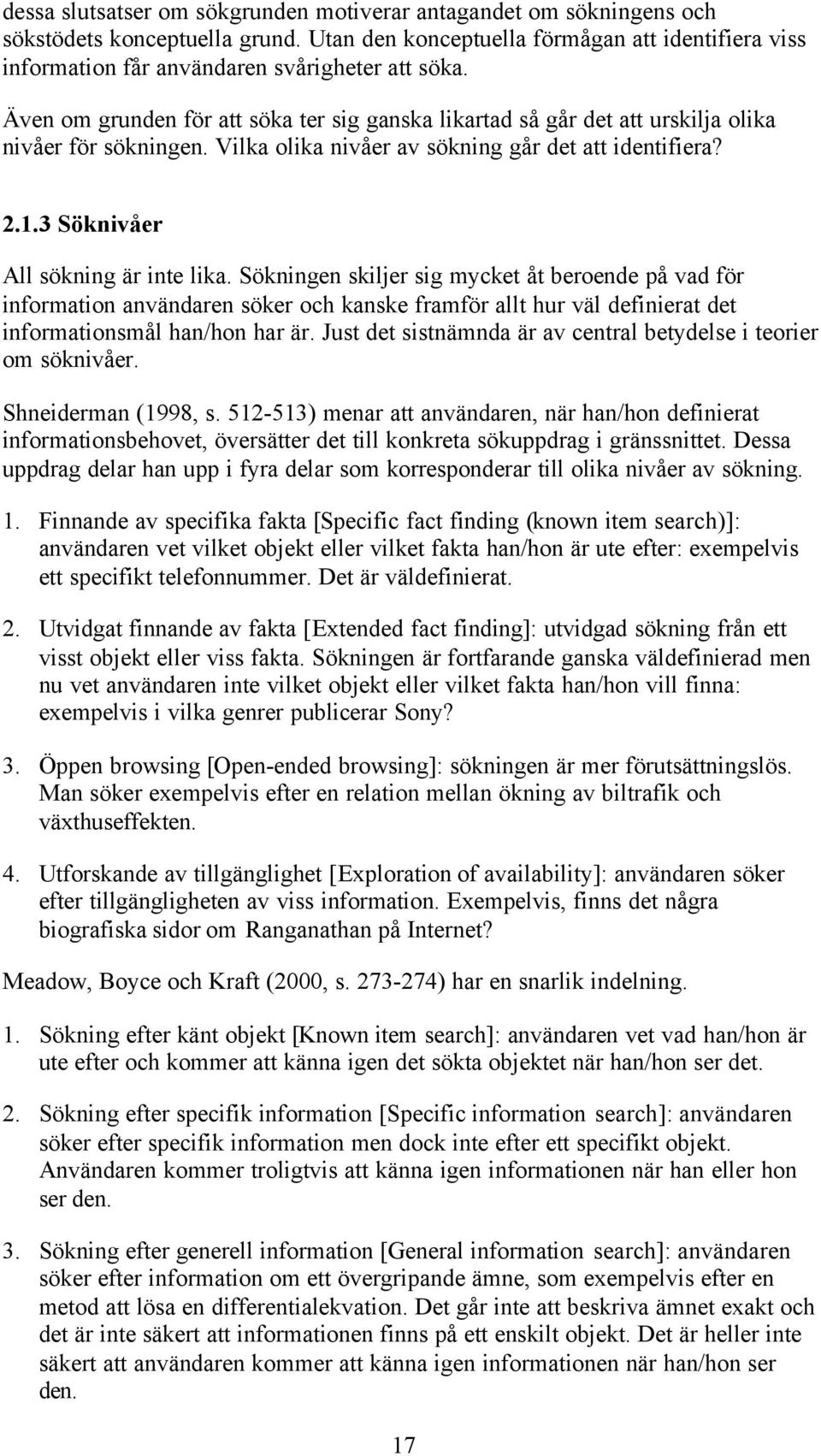 dessa slutsatser om sökgrunden motiverar antagandet om sökningens och sökstödets konceptuella grund. Utan den konceptuella förmågan att identifiera viss information får användaren svårigheter att söka.

Även om grunden för att söka ter sig ganska likartad så går det att urskilja olika nivåer för sökningen. Vilka olika nivåer av sökning går det att identifiera?

2.1.3 Söknivåer

All sökning är inte lika. Sökningen skiljer sig mycket åt beroende på vad för information användaren söker och kanske framför allt hur väl definierat det informationsmål han/hon har är. Just det sistnämnda är av central betydelse i teorier om söknivåer.

Shneiderman (1998, s. 512-513) menar att användaren, när han/hon definierat informationsbehovet, översätter det till konkreta sökuppdrag i gränssnittet. Dessa uppdrag delar han upp i fyra delar som korresponderar till olika nivåer av sökning.

1. Finnande av specifika fakta [Specific fact finding (known item search)]: användaren vet vilket objekt eller vilket fakta han/hon är ute efter: exempelvis ett specifikt telefonnummer. Det är väldefinierat.

2. Utvidgat finnande av fakta [Extended fact finding]: utvidgad sökning från ett visst objekt eller viss fakta. Sökningen är fortfarande ganska väldefinierad men nu vet användaren inte vilket objekt eller vilket fakta han/hon vill finna: exempelvis i vilka genrer publicerar Sony?

3. Öppen browsing [Open-ended browsing]: sökningen är mer förutsättningslös. Man söker exempelvis efter en relation mellan ökning av biltrafik och växthuseffekten.

4. Utforskande av tillgänglighet [Exploration of availability]: användaren söker efter tillgängligheten av viss information. Exempelvis, finns det några biografiska sidor om Ranganathan på Internet?

Meadow, Boyce och Kraft (2000, s. 273-274) har en snarlik indelning.

1. Sökning efter känt objekt [Known item search]: användaren vet vad han/hon är ute efter och kommer att känna igen det sökta objektet när han/hon ser det.

2. Sökning efter specifik information [Specific information search]: användaren söker efter specifik information men dock inte efter ett specifikt objekt. Användaren kommer troligtvis att känna igen informationen när han eller hon ser den.

3. Sökning efter generell information [General information search]: användaren söker efter information om ett övergripande ämne, som exempelvis efter en metod att lösa en differentialekvation. Det går inte att beskriva ämnet exakt och det är inte säkert att informationen finns på ett enskilt objekt. Det är heller inte säkert att användaren kommer att känna igen informationen när han/hon ser den.

17